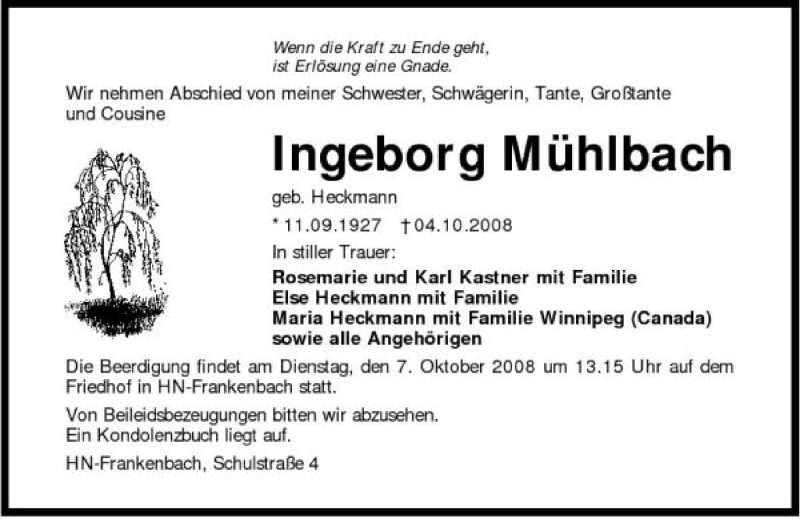 Wenn die Kraft zu Ende geht,
ist Erlösung eine Gnade.

Wir nehmen Abschied von meiner Schwester, Schwägerin, Tante, Großtante und Cousine

Ingeborg Mühlbach

geb. Heckmann

* 11.09.1927 † 04.10.2008

In stiller Trauer:

Rosemarie und Karl Kastner mit Familie
Else Heckmann mit Familie
Maria Heckmann mit Familie Winnipeg (Canada)
sowie alle Angehörigen

Die Beerdigung findet am Dienstag, den 7. Oktober 2008 um 13.15 Uhr auf dem Friedhof in HN-Frankenbach statt.

Von Beileidsbezeugungen bitten wir abzusehen.
Ein Kondolenzbuch liegt auf.

HN-Frankenbach, Schulstraße 4